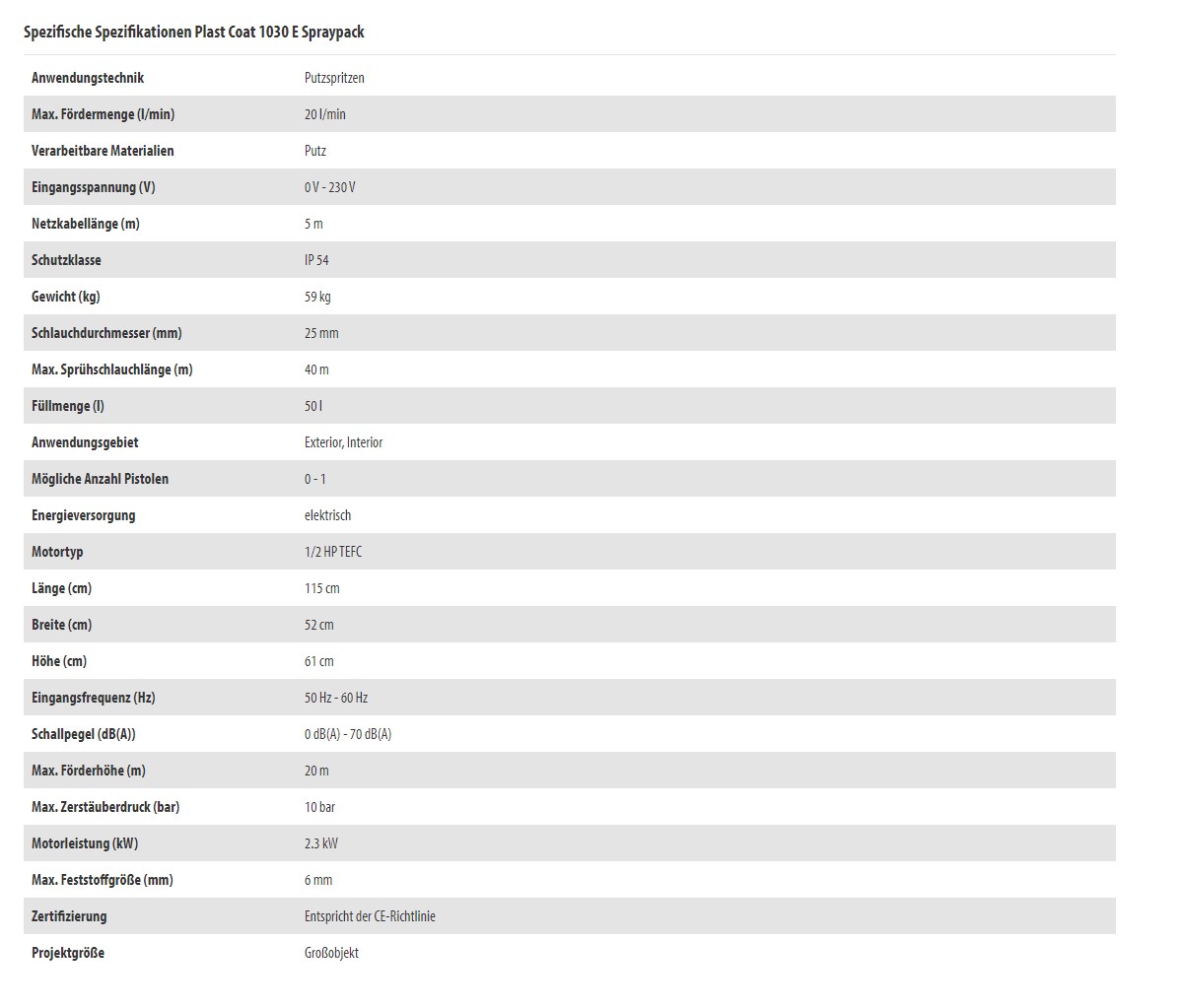 Spezifische Spezifikationen Plast Coat 1030 E Spraypack

| | |
|---|---|
| Anwendungstechnik | Putzspritzen |
| Max. Fördermenge (l/min) | 20 l/min |
| Verarbeitbare Materialien | Putz |
| Eingangsspannung (V) | 0 V - 230 V |
| Netzkabellänge (m) | 5 m |
| Schutzklasse | IP 54 |
| Gewicht (kg) | 59 kg |
| Schlauchdurchmesser (mm) | 25 mm |
| Max. Sprühschlauchlänge (m) | 40 m |
| Füllmenge (l) | 50 l |
| Anwendungsgebiet | Exterior, Interior |
| Mögliche Anzahl Pistolen | 0 - 1 |
| Energieversorgung | elektrisch |
| Motortyp | 1/2 HP TEFC |
| Länge (cm) | 115 cm |
| Breite (cm) | 52 cm |
| Höhe (cm) | 61 cm |
| Eingangsfrequenz (Hz) | 50 Hz - 60 Hz |
| Schallpegel (dB(A)) | 0 dB(A) - 70 dB(A) |
| Max. Förderhöhe (m) | 20 m |
| Max. Zerstäuberdruck (bar) | 10 bar |
| Motorleistung (kW) | 2.3 kW |
| Max. Feststoffgröße (mm) | 6 mm |
| Zertifizierung | Entspricht der CE-Richtlinie |
| Projektgröße | Großobjekt |